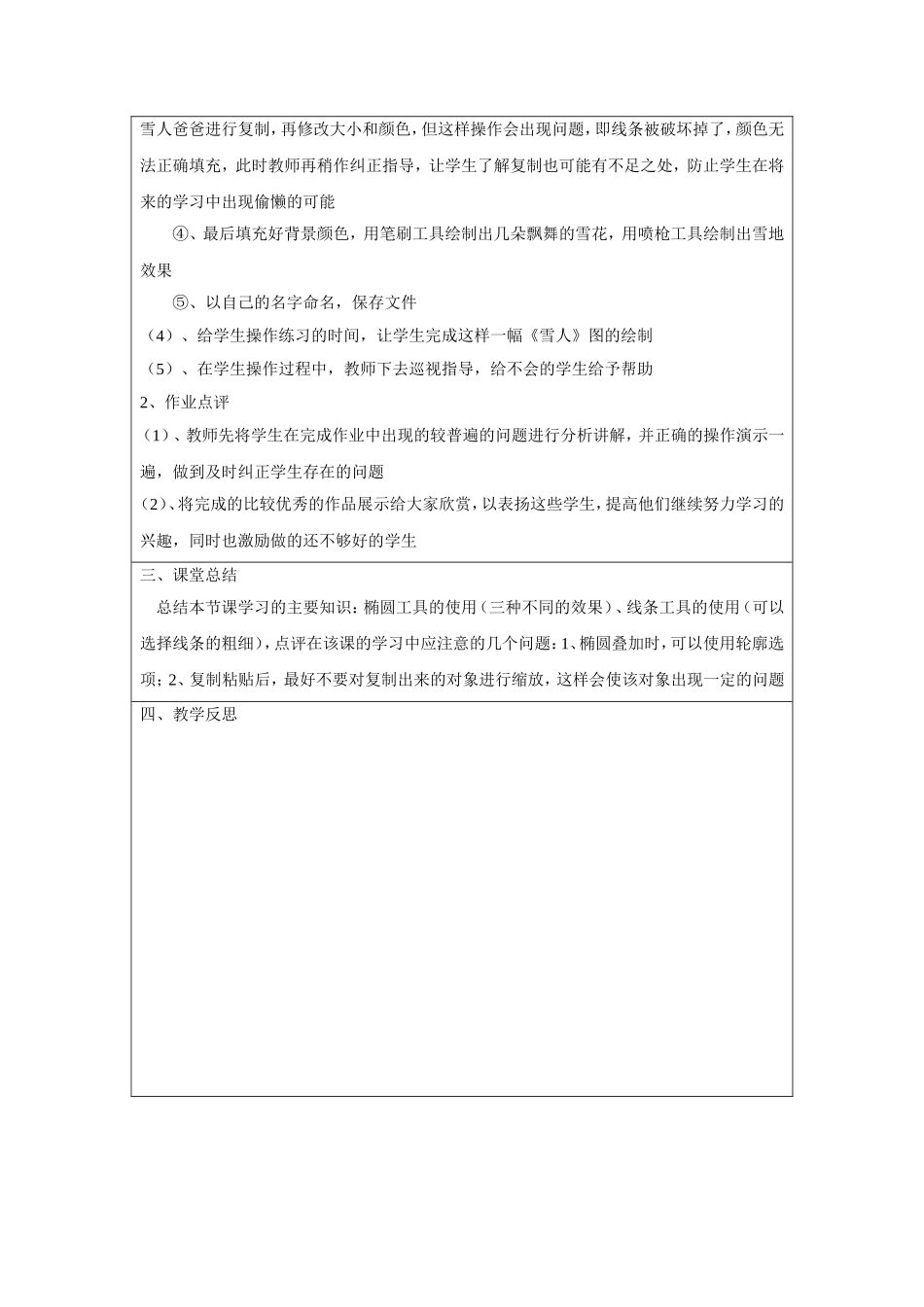 雪人爸爸进行复制，再修改大小和颜色，但这样操作会出现问题，即线条被破坏掉了，颜色无法正确填充，此时教师再稍作纠正指导，让学生了解复制也可能有不足之处，防止学生在将来的学习中出现偷懒的可能

④、最后填充好背景颜色，用笔刷工具绘制出几朵飘舞的雪花，用喷枪工具绘制出雪地效果

⑤、以自己的名字命名，保存文件

（4）、给学生操作练习的时间，让学生完成这样一幅《雪人》图的绘制

（5）、在学生操作过程中，教师下去巡视指导，给不会的学生给予帮助

2、作业点评

（1）、教师先将学生在完成作业中出现的较普遍的问题进行分析讲解，并正确的操作演示一遍，做到及时纠正学生存在的问题

（2）、将完成的比较优秀的作品展示给大家欣赏，以表扬这些学生，提高他们继续努力学习的兴趣，同时也激励做的还不够好的学生

三、课堂总结

总结本节课学习的主要知识：椭圆工具的使用（三种不同的效果）、线条工具的使用（可以选择线条的粗细），点评在该课的学习中应注意的几个问题：1、椭圆叠加时，可以使用轮廓选项；2、复制粘贴后，最好不要对复制出来的对象进行缩放，这样会使该对象出现一定的问题

四、教学反思